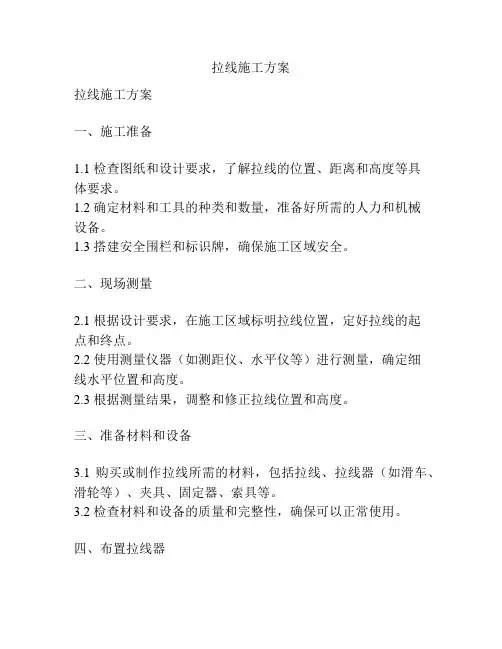 拉线施工方案

拉线施工方案

一、施工准备

1.1 检查图纸和设计要求，了解拉线的位置、距离和高度等具体要求。
1.2 确定材料和工具的种类和数量，准备好所需的人力和机械设备。
1.3 搭建安全围栏和标识牌，确保施工区域安全。

二、现场测量

2.1 根据设计要求，在施工区域标明拉线位置，定好拉线的起点和终点。
2.2 使用测量仪器（如测距仪、水平仪等）进行测量，确定细线水平位置和高度。
2.3 根据测量结果，调整和修正拉线位置和高度。

三、准备材料和设备

3.1 购买或制作拉线所需的材料，包括拉线、拉线器（如滑车、滑轮等）、夹具、固定器、索具等。
3.2 检查材料和设备的质量和完整性，确保可以正常使用。

四、布置拉线器